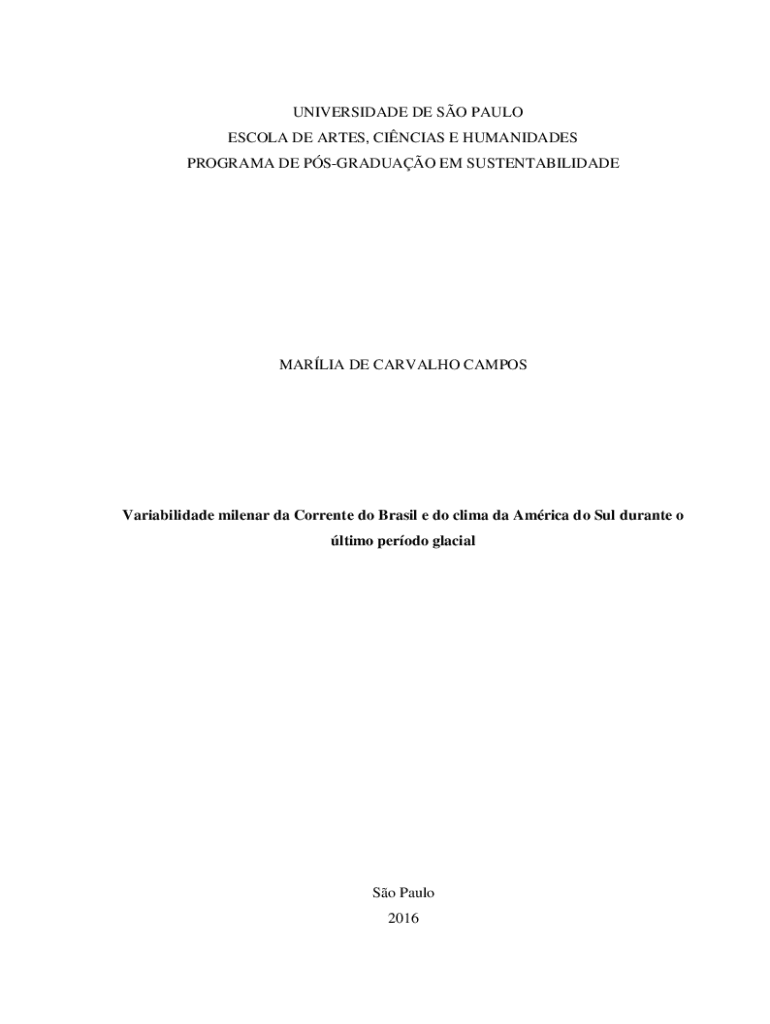 UNIVERSIDADE DE SÃO PAULO
ESCOLA DE ARTES, CIÊNCIAS E HUMANIDADES
PROGRAMA DE PÓS-GRADUAÇÃO EM SUSTENTABILIDADE

MARÍLIA DE CARVALHO CAMPOS

Variabilidade milenar da Corrente do Brasil e do clima da América do Sul durante o último período glacial

São Paulo
2016